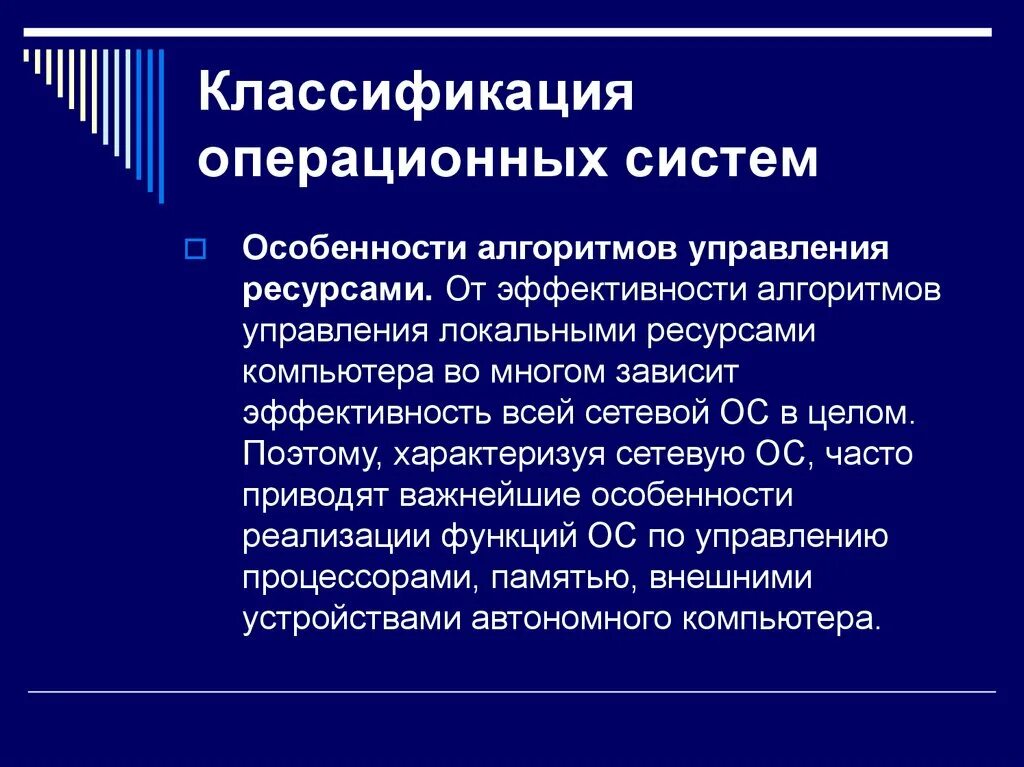 Классификация операционных систем

Особенности алгоритмов управления ресурсами. От эффективности алгоритмов управления локальными ресурсами компьютера во многом зависит эффективность всей сетевой ОС в целом. Поэтому, характеризуя сетевую ОС, часто приводят важнейшие особенности реализации функций ОС по управлению процессорами, памятью, внешними устройствами автономного компьютера.